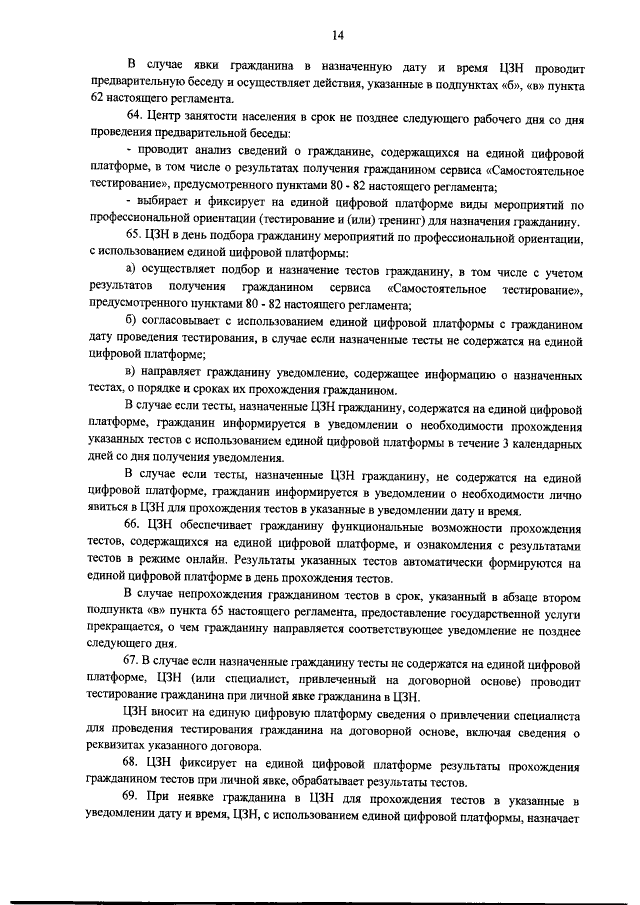 14

В случае явки гражданина в назначенную дату и время ЦЗН проводит предварительную беседу и осуществляет действия, указанные в подпунктах «б», «в» пункта 62 настоящего регламента.

64. Центр занятости населения в срок не позднее следующего рабочего дня со дня проведения предварительной беседы:

- проводит анализ сведений о гражданине, содержащихся на единой цифровой платформе, в том числе о результатах получения гражданином сервиса «Самостоятельное тестирование», предусмотренного пунктами 80 - 82 настоящего регламента;

- выбирает и фиксирует на единой цифровой платформе виды мероприятий по профессиональной ориентации (тестирование и (или) тренинг) для назначения гражданину.

65. ЦЗН в день подбора гражданину мероприятий по профессиональной ориентации, с использованием единой цифровой платформы:

а) осуществляет подбор и назначение тестов гражданину, в том числе с учетом результатов получения гражданином сервиса «Самостоятельное тестирование», предусмотренного пунктами 80 - 82 настоящего регламента;

б) согласовывает с использованием единой цифровой платформы с гражданином дату проведения тестирования, в случае если назначенные тесты не содержатся на единой цифровой платформе;

в) направляет гражданину уведомление, содержащее информацию о назначенных тестах, о порядке и сроках их прохождения гражданином.

В случае если тесты, назначенные ЦЗН гражданину, содержатся на единой цифровой платформе, гражданин информируется в уведомлении о необходимости прохождения указанных тестов с использованием единой цифровой платформы в течение 3 календарных дней со дня получения уведомления.

В случае если тесты, назначенные ЦЗН гражданину, не содержатся на единой цифровой платформе, гражданин информируется в уведомлении о необходимости лично явиться в ЦЗН для прохождения тестов в указанные в уведомлении дату и время.

66. ЦЗН обеспечивает гражданину функциональные возможности прохождения тестов, содержащихся на единой цифровой платформе, и ознакомления с результатами тестов в режиме онлайн. Результаты указанных тестов автоматически формируются на единой цифровой платформе в день прохождения тестов.

В случае непрохождения гражданином тестов в срок, указанный в абзаце втором подпункта «в» пункта 65 настоящего регламента, предоставление государственной услуги прекращается, о чем гражданину направляется соответствующее уведомление не позднее следующего дня.

67. В случае если назначенные гражданину тесты не содержатся на единой цифровой платформе, ЦЗН (или специалист, привлеченный на договорной основе) проводит тестирование гражданина при личной явке гражданина в ЦЗН.

ЦЗН вносит на единую цифровую платформу сведения о привлечении специалиста для проведения тестирования гражданина на договорной основе, включая сведения о реквизитах указанного договора.

68. ЦЗН фиксирует на единой цифровой платформе результаты прохождения гражданином тестов при личной явке, обрабатывает результаты тестов.

69. При неявке гражданина в ЦЗН для прохождения тестов в указанные в уведомлении дату и время, ЦЗН, с использованием единой цифровой платформы, назначает